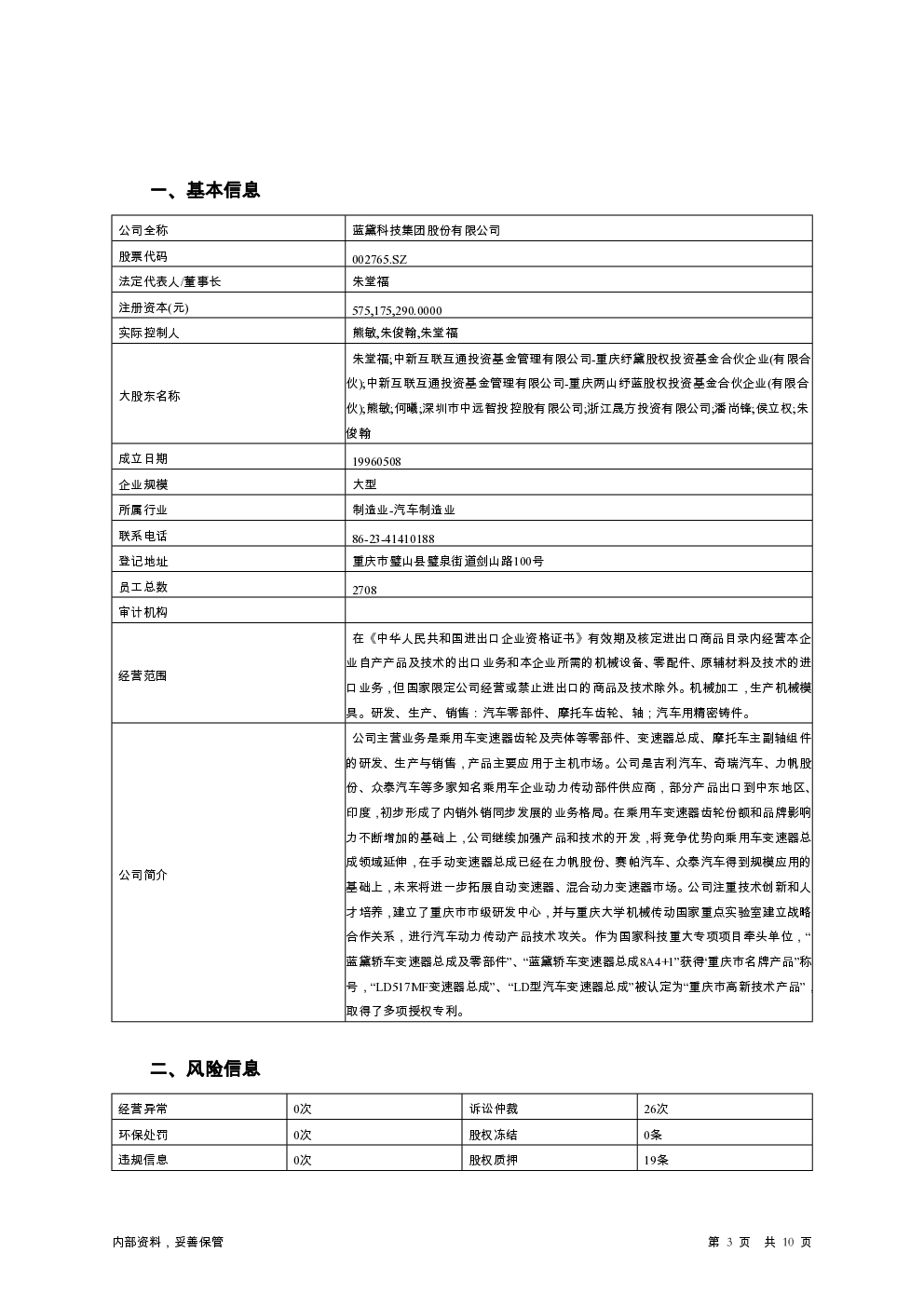 一、基本信息

| 公司全称 | 蓝黛科技集团股份有限公司 |
|---|---|
| 股票代码 | 002765.SZ |
| 法定代表人/董事长 | 朱堂福 |
| 注册资本(元) | 575,175,290.0000 |
| 实际控制人 | 熊敏,朱俊翰,朱堂福 |
| 大股东名称 | 朱堂福;中新互联互通投资基金管理有限公司-重庆纾黛股权投资基金合伙企业(有限合伙);中新互联互通投资基金管理有限公司-重庆两山纾蓝股权投资基金合伙企业(有限合伙);熊敏;何曦;深圳市中远智投控股有限公司;浙江晟方投资有限公司;潘尚锋;侯立权;朱俊翰 |
| 成立日期 | 19960508 |
| 企业规模 | 大型 |
| 所属行业 | 制造业-汽车制造业 |
| 联系电话 | 86-23-41410188 |
| 登记地址 | 重庆市璧山县璧泉街道剑山路100号 |
| 员工总数 | 2708 |
| 审计机构 | |
| 经营范围 | 在《中华人民共和国进出口企业资格证书》有效期及核定进出口商品目录内经营本企业自产产品及技术的出口业务和本企业所需的机械设备、零配件、原辅材料及技术的进口业务，但国家限定公司经营或禁止进出口的商品及技术除外。机械加工，生产机械模具。研发、生产、销售：汽车零部件、摩托车齿轮、轴；汽车用精密铸件。 |
| 公司简介 | 公司主营业务是乘用车变速器齿轮及壳体等零部件、变速器总成、摩托车主副轴组件的研发、生产与销售，产品主要应用于主机市场。公司是吉利汽车、奇瑞汽车、力帆股份、众泰汽车等多家知名乘用车企业动力传动部件供应商，部分产品出口到中东地区、印度，初步形成了内销外销同步发展的业务格局。在乘用车变速器齿轮份额和品牌影响力不断增加的基础上，公司继续加强产品和技术的开发，将竞争优势向乘用车变速器总成领域延伸，在手动变速器总成已经在力帆股份、赛帕汽车、众泰汽车得到规模应用的基础上，未来将进一步拓展自动变速器、混合动力变速器市场。公司注重技术创新和人才培养，建立了重庆市市级研发中心，并与重庆大学机械传动国家重点实验室建立战略合作关系，进行汽车动力传动产品技术攻关。作为国家科技重大专项项目牵头单位，“蓝黛轿车变速器总成及零部件”、“蓝黛轿车变速器总成8A4+1”获得“重庆市名牌产品”称号，“LD517MF变速器总成”、“LD型汽车变速器总成”被认定为“重庆市高新技术产品”，取得了多项授权专利。 |

二、风险信息

| 经营异常 | 0次 | 诉讼仲裁 | 26次 |
|---|---|---|---|
| 环保处罚 | 0次 | 股权冻结 | 0条 |
| 违规信息 | 0次 | 股权质押 | 19条 |

内部资料，妥善保管

第 3 页 共 10 页